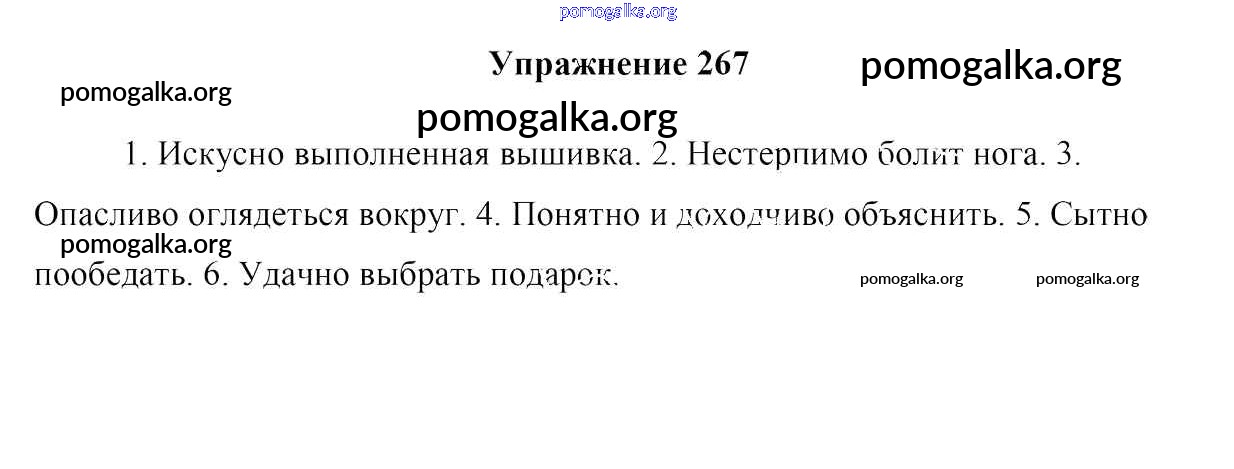 Упражнение 267

1. Искусно выполненная вышивка. 2. Нестерпимо болит нога. 3. Опасливо оглядеться вокруг. 4. Понятно и доходчиво объяснить. 5. Сытно пообедать. 6. Удачно выбрать подарок.

pomogalka.org